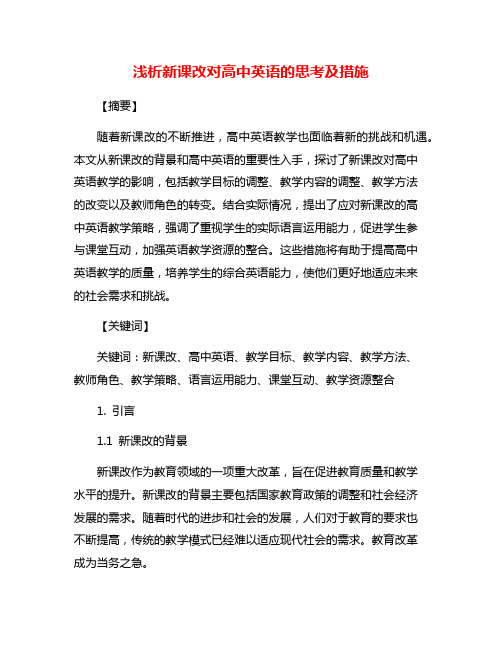 浅析新课改对高中英语的思考及措施

【摘要】

随着新课改的不断推进，高中英语教学也面临着新的挑战和机遇。本文从新课改的背景和高中英语的重要性入手，探讨了新课改对高中英语教学的影响，包括教学目标的调整、教学内容的调整、教学方法的改变以及教师角色的转变。结合实际情况，提出了应对新课改的高中英语教学策略，强调了重视学生的实际语言运用能力，促进学生参与课堂互动，加强英语教学资源的整合。这些措施将有助于提高高中英语教学的质量，培养学生的综合英语能力，使他们更好地适应未来的社会需求和挑战。

【关键词】

关键词：新课改、高中英语、教学目标、教学内容、教学方法、教师角色、教学策略、语言运用能力、课堂互动、教学资源整合

1. 引言

1.1 新课改的背景

新课改作为教育领域的一项重大改革，旨在促进教育质量和教学水平的提升。新课改的背景主要包括国家教育政策的调整和社会经济发展的需求。随着时代的进步和社会的发展，人们对于教育的要求也不断提高，传统的教学模式已经难以适应现代社会的需求。教育改革成为当务之急。